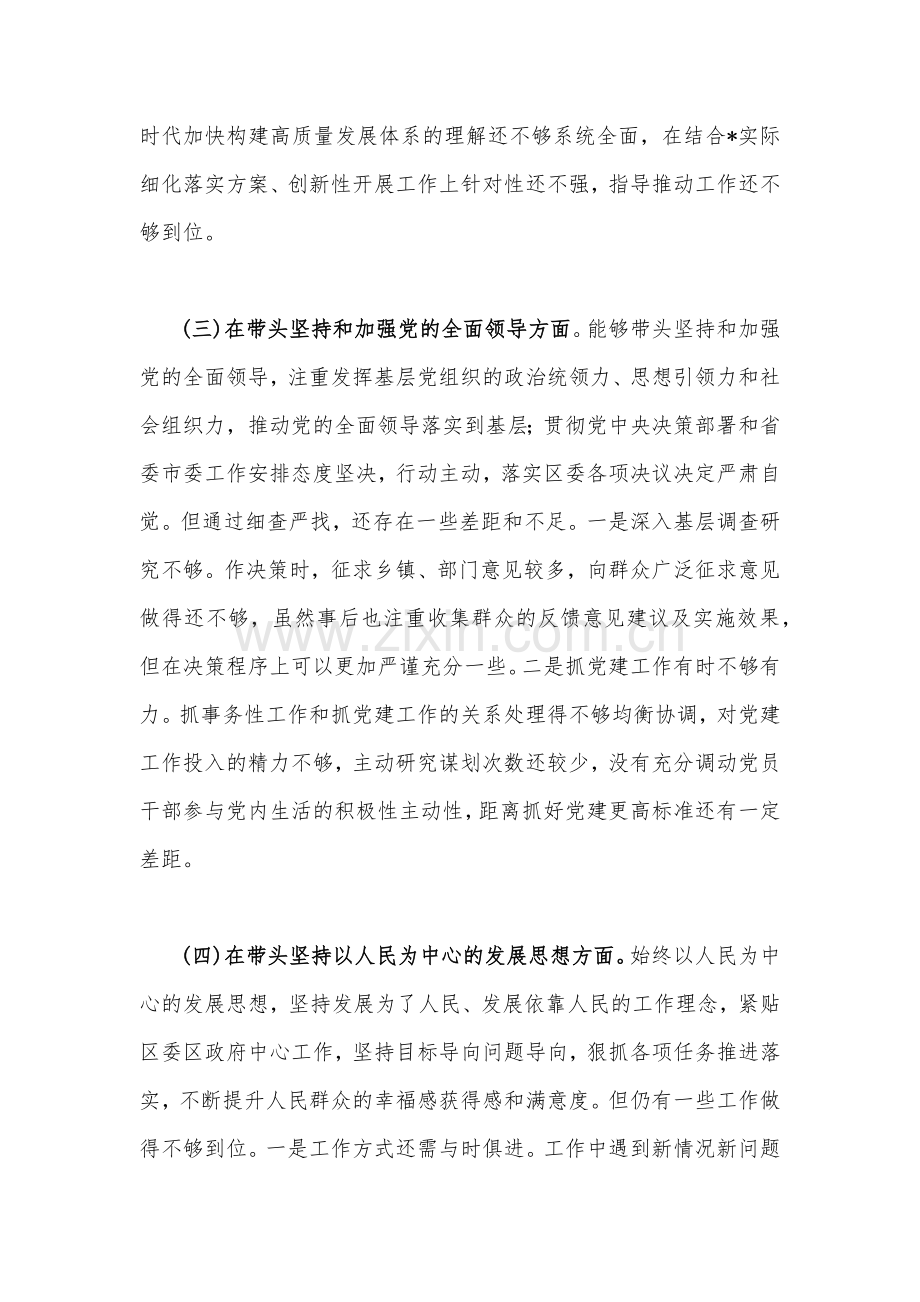 时代加快构建高质量发展体系的理解还不够系统全面，在结合*实际细化落实方案、创新性开展工作上针对性还不强，指导推动工作还不够到位。

(三)在带头坚持和加强党的全面领导方面。能够带头坚持和加强党的全面领导，注重发挥基层党组织的政治统领力、思想引领力和社会组织力，推动党的全面领导落实到基层；贯彻党中央决策部署和省委市委工作安排态度坚决，行动主动，落实区委各项决议决定严肃自觉。但通过细查严找，还存在一些差距和不足。一是深入基层调查研究不够。作决策时，征求乡镇、部门意见较多，向群众广泛征求意见做得还不够，虽然事后也注重收集群众的反馈意见建议及实施效果，但在决策程序上可以更加严谨充分一些。二是抓党建工作有时不够有力。抓事务性工作和抓党建工作的关系处理得不够均衡协调，对党建工作投入的精力不够，主动研究谋划次数还较少，没有充分调动党员干部参与党内生活的积极性主动性，距离抓好党建更高标准还有一定差距。

(四)在带头坚持以人民为中心的发展思想方面。始终以人民为中心的发展思想，坚持发展为了人民、发展依靠人民的工作理念，紧贴区委区政府中心工作，坚持目标导向问题导向，狠抓各项任务推进落实，不断提升人民群众的幸福感获得感和满意度。但仍有一些工作做得不够到位。一是工作方式还需与时俱进。工作中遇到新情况新问题

www.zixin.com.cn